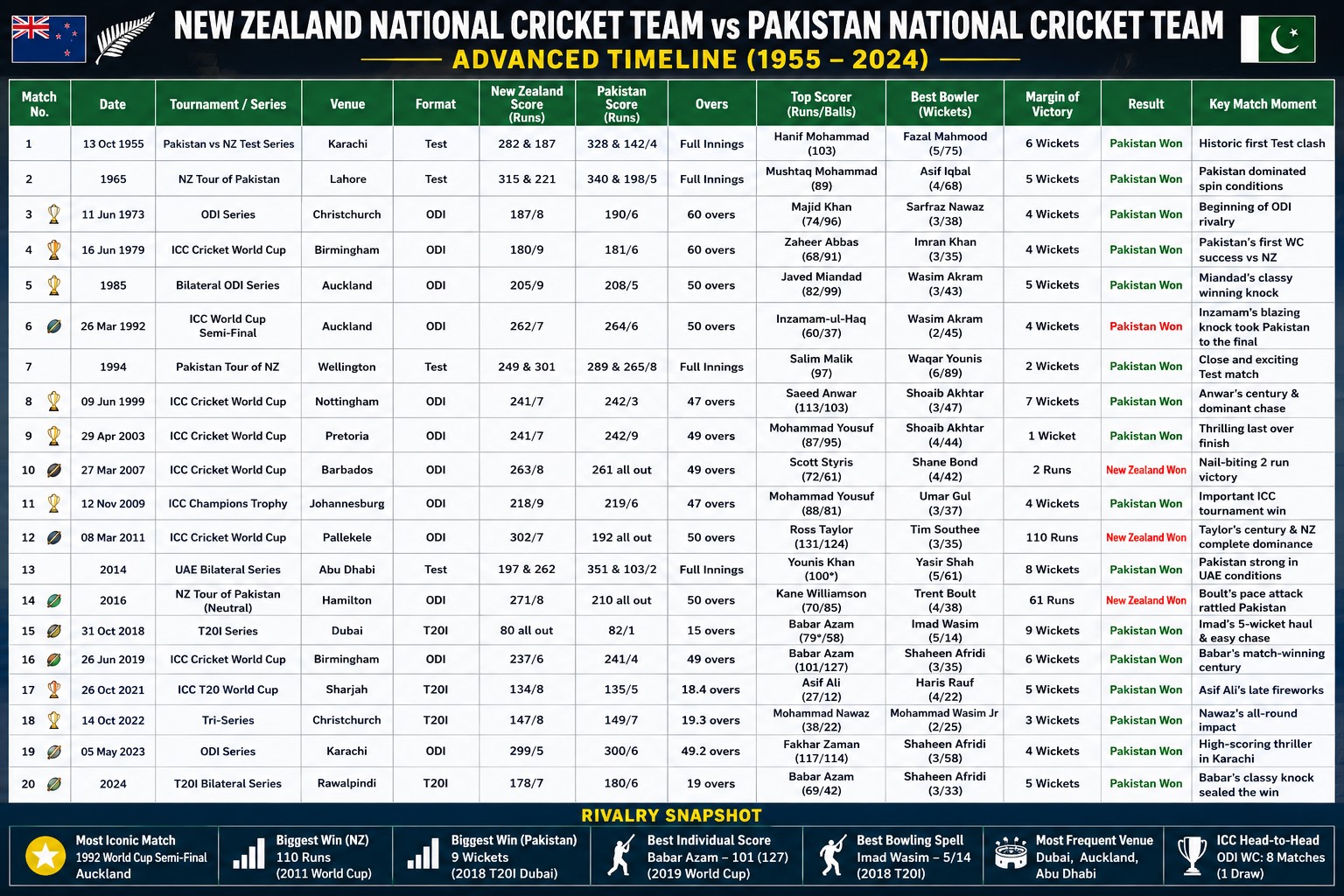 NEW ZEALAND NATIONAL CRICKET TEAM vs PAKISTAN NATIONAL CRICKET TEAM

ADVANCED TIMELINE (1955 – 2024)

| Match No. | Date | Tournament / Series | Venue | Format | New Zealand Score (Runs) | Pakistan Score (Runs) | Overs | Top Scorer (Runs/Balls) | Best Bowler (Wickets) | Margin of Victory | Result | Key Match Moment |
|---|---|---|---|---|---|---|---|---|---|---|---|---|
| 1 | 13 Oct 1955 | Pakistan vs NZ Test Series | Karachi | Test | 282 & 187 | 328 & 142/4 | Full Innings | Hanif Mohammad (103) | Fazal Mahmood (5/75) | 6 Wickets | Pakistan Won | Historic first Test clash |
| 2 | 1965 | NZ Tour of Pakistan | Lahore | Test | 315 & 221 | 340 & 198/5 | Full Innings | Mushtaq Mohammad (89) | Asif Iqbal (4/68) | 5 Wickets | Pakistan Won | Pakistan dominated spin conditions |
| 3 | 11 Jun 1973 | ODI Series | Christchurch | ODI | 187/8 | 190/6 | 60 overs | Majid Khan (74/96) | Sarfraz Nawaz (3/38) | 4 Wickets | Pakistan Won | Beginning of ODI rivalry |
| 4 | 16 Jun 1979 | ICC Cricket World Cup | Birmingham | ODI | 180/9 | 181/6 | 60 overs | Zaheer Abbas (68/91) | Imran Khan (3/35) | 4 Wickets | Pakistan Won | Pakistan's first WC success vs NZ |
| 5 | 1985 | Bilateral ODI Series | Auckland | ODI | 205/9 | 208/5 | 50 overs | Javed Miandad (82/99) | Wasim Akram (3/43) | 5 Wickets | Pakistan Won | Miandad's classy winning knock |
| 6 | 26 Mar 1992 | ICC World Cup Semi-Final | Auckland | ODI | 262/7 | 264/6 | 50 overs | Inzamam-ul-Haq (60/37) | Wasim Akram (2/45) | 4 Wickets | Pakistan Won | Inzamam's blazing knock took Pakistan to the final |
| 7 | 1994 | Pakistan Tour of NZ | Wellington | Test | 249 & 301 | 289 & 265/8 | Full Innings | Salim Malik (97) | Waqar Younis (6/89) | 2 Wickets | Pakistan Won | Close and exciting Test match |
| 8 | 09 Jun 1999 | ICC Cricket World Cup | Nottingham | ODI | 241/7 | 242/3 | 47 overs | Saeed Anwar (113/103) | Shoaib Akhtar (3/47) | 7 Wickets | Pakistan Won | Anwar's century & dominant chase |
| 9 | 29 Apr 2003 | ICC Cricket World Cup | Pretoria | ODI | 241/7 | 242/9 | 49 overs | Mohammad Yousuf (87/95) | Shoaib Akhtar (4/44) | 1 Wicket | Pakistan Won | Thrilling last over finish |
| 10 | 27 Mar 2007 | ICC Cricket World Cup | Barbados | ODI | 263/8 | 261 all out | 49 overs | Scott Styris (72/61) | Shane Bond (4/42) | 2 Runs | New Zealand Won | Nail-biting 2 run victory |
| 11 | 12 Nov 2009 | ICC Champions Trophy | Johannesburg | ODI | 218/9 | 219/6 | 47 overs | Mohammad Yousuf (88/81) | Umar Gul (3/37) | 4 Wickets | Pakistan Won | Important ICC tournament win |
| 12 | 08 Mar 2011 | ICC Cricket World Cup | Pallekele | ODI | 302/7 | 192 all out | 50 overs | Ross Taylor (131/124) | Tim Southee (3/35) | 110 Runs | New Zealand Won | Taylor's century & NZ complete dominance |
| 13 | 2014 | UAE Bilateral Series | Abu Dhabi | Test | 197 & 262 | 351 & 103/2 | Full Innings | Younis Khan (100*) | Yasir Shah (5/61) | 8 Wickets | Pakistan Won | Pakistan strong in UAE conditions |
| 14 | 2016 | NZ Tour of Pakistan (Neutral) | Hamilton | ODI | 271/8 | 210 all out | 50 overs | Kane Williamson (70/85) | Trent Boult (4/38) | 61 Runs | New Zealand Won | Boult's pace attack rattled Pakistan |
| 15 | 31 Oct 2018 | T20I Series | Dubai | T20I | 80 all out | 82/1 | 15 overs | Babar Azam (79*/58) | Imad Wasim (5/14) | 9 Wickets | Pakistan Won | Imad's 5-wicket haul & easy chase |
| 16 | 26 Jun 2019 | ICC Cricket World Cup | Birmingham | ODI | 237/6 | 241/4 | 49 overs | Babar Azam (101/127) | Shaheen Afridi (3/35) | 6 Wickets | Pakistan Won | Babar's match-winning century |
| 17 | 26 Oct 2021 | ICC T20 World Cup | Sharjah | T20I | 134/8 | 135/5 | 18.4 overs | Asif Ali (27/12) | Haris Rauf (4/22) | 5 Wickets | Pakistan Won | Asif Ali's late fireworks |
| 18 | 14 Oct 2022 | Tri-Series | Christchurch | T20I | 147/8 | 149/7 | 19.3 overs | Mohammad Nawaz (38/22) | Mohammad Wasim Jr (2/25) | 3 Wickets | Pakistan Won | Nawaz's all-round impact |
| 19 | 05 May 2023 | ODI Series | Karachi | ODI | 299/5 | 300/6 | 49.2 overs | Fakhar Zaman (117/114) | Shaheen Afridi (3/58) | 4 Wickets | Pakistan Won | High-scoring thriller in Karachi |
| 20 | 2024 | T20I Bilateral Series | Rawalpindi | T20I | 178/7 | 180/6 | 19 overs | Babar Azam (69/42) | Shaheen Afridi (3/33) | 5 Wickets | Pakistan Won | Babar's classy knock sealed the win |

RIVALRY SNAPSHOT

Most Iconic Match
1992 World Cup Semi-Final
Auckland

Biggest Win (NZ)
110 Runs
(2011 World Cup)

Biggest Win (Pakistan)
9 Wickets
(2018 T20I Dubai)

Best Individual Score
Babar Azam – 101 (127)
(2019 World Cup)

Best Bowling Spell
Imad Wasim – 5/14
(2018 T20I)

Most Frequent Venue
Dubai, Auckland, Abu Dhabi

ICC Head-to-Head
ODI WC: 8 Matches
(1 Draw)